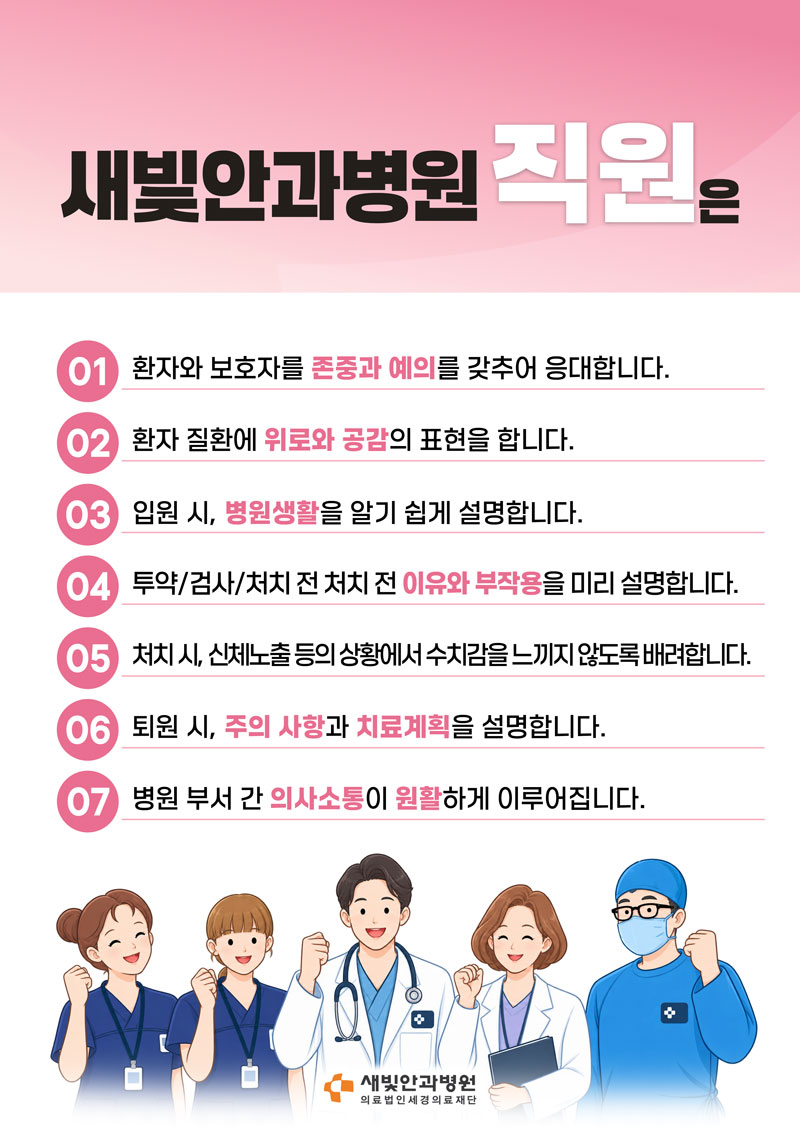 새빛안과병원 직원은

01 환자와 보호자를 존중과 예의를 갖추어 응대합니다.

02 환자 질환에 위로와 공감의 표현을 합니다.

03 입원 시, 병원생활을 알기 쉽게 설명합니다.

04 투약/검사/처치 전 처치 전 이유와 부작용을 미리 설명합니다.

05 처치 시, 신체노출 등의 상황에서 수치감을 느끼지 않도록 배려합니다.

06 퇴원 시, 주의 사항과 치료계획을 설명합니다.

07 병원 부서 간 의사소통이 원활하게 이루어집니다.

새빛안과병원
의료법인세경의료재단